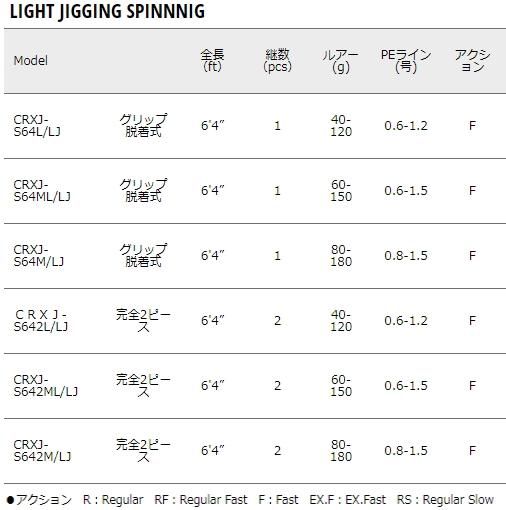 LIGHT JIGGING SPINNNIG

| Model | | 全長 (ft) | 継数 (pcs) | ルアー (g) | PEライン (号) | アクション |
|---|---|---|---|---|---|---|
| CRXJ-S64L/LJ | グリップ脱着式 | 6'4" | 1 | 40-120 | 0.6-1.2 | F |
| CRXJ-S64ML/LJ | グリップ脱着式 | 6'4" | 1 | 60-150 | 0.6-1.5 | F |
| CRXJ-S64M/LJ | グリップ脱着式 | 6'4" | 1 | 80-180 | 0.8-1.5 | F |
| ＣＲＸＪ-S642L/LJ | 完全2ピース | 6'4" | 2 | 40-120 | 0.6-1.2 | F |
| CRXJ-S642ML/LJ | 完全2ピース | 6'4" | 2 | 60-150 | 0.6-1.5 | F |
| CRXJ-S642M/LJ | 完全2ピース | 6'4" | 2 | 80-180 | 0.8-1.5 | F |

●アクション R : Regular RF : Regular Fast F : Fast EX.F : EX.Fast RS : Regular Slow